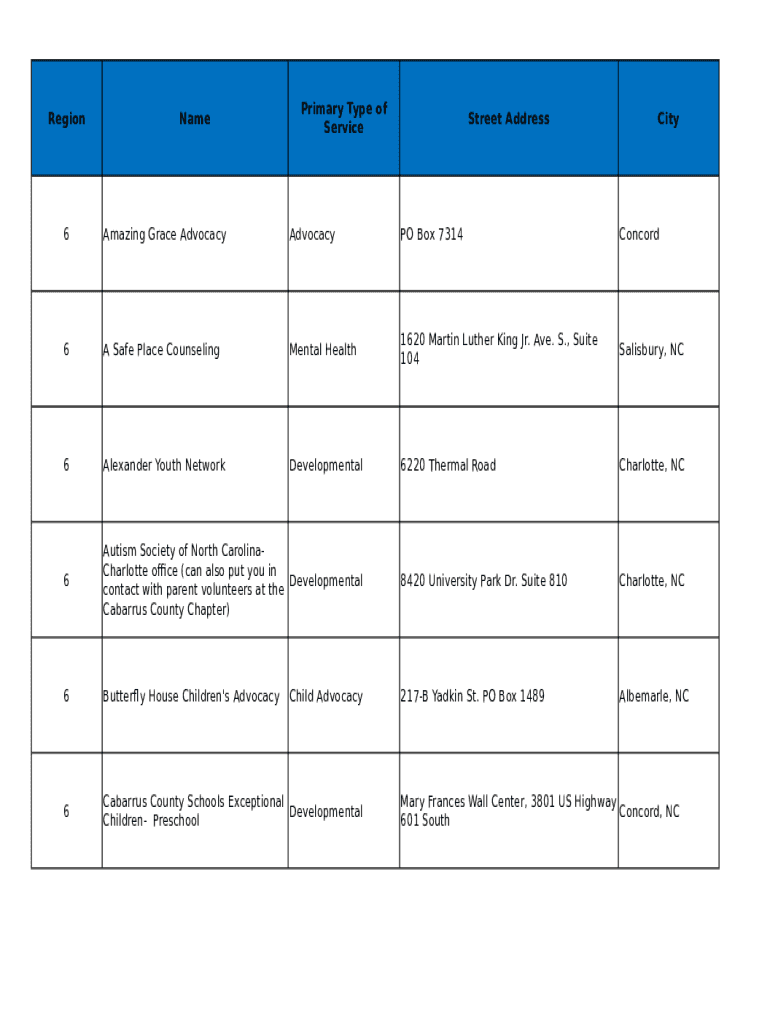 | Region | Name | Primary Type of Service | Street Address | City |
|---|---|---|---|---|
| 6 | Amazing Grace Advocacy | Advocacy | PO Box 7314 | Concord |
| 6 | A Safe Place Counseling | Mental Health | 1620 Martin Luther King Jr. Ave. S., Suite 104 | Salisbury, NC |
| 6 | Alexander Youth Network | Developmental | 6220 Thermal Road | Charlotte, NC |
| 6 | Autism Society of North Carolina-Charlotte office (can also put you in contact with parent volunteers at the Cabarrus County Chapter) | Developmental | 8420 University Park Dr. Suite 810 | Charlotte, NC |
| 6 | Butterfly House Children's Advocacy | Child Advocacy | 217-B Yadkin St. PO Box 1489 | Albemarle, NC |
| 6 | Cabarrus County Schools Exceptional Children- Preschool | Developmental | Mary Frances Wall Center, 3801 US Highway 601 South | Concord, NC |